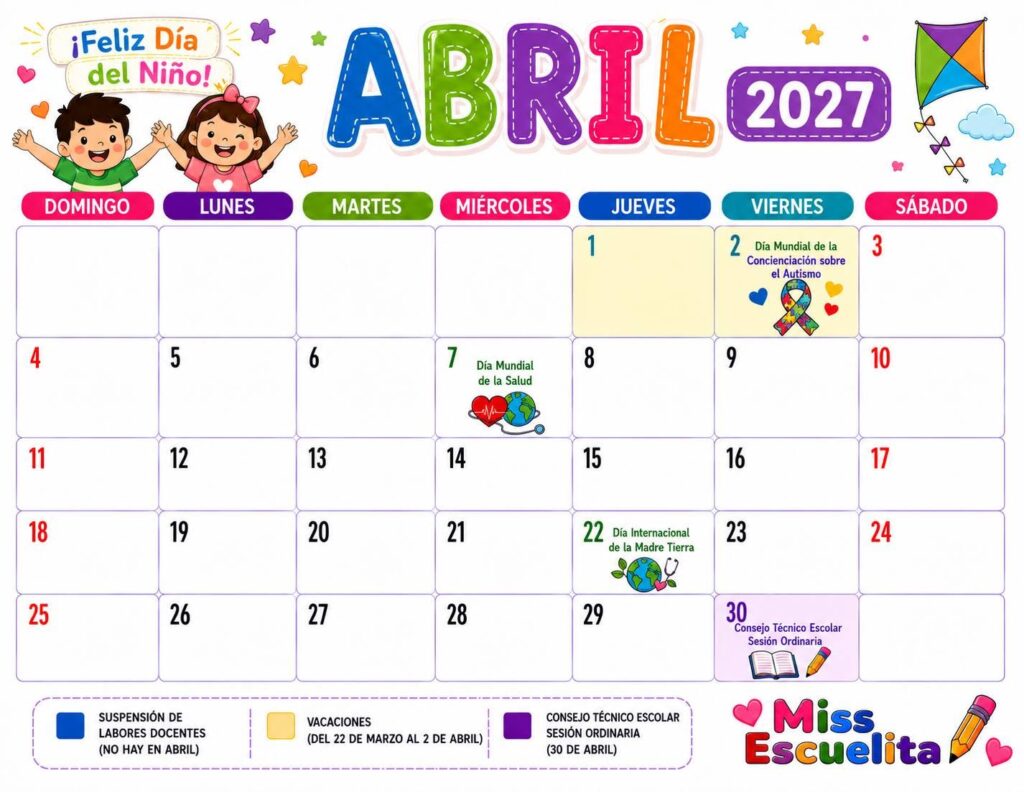 ¡Feliz Día del Niño!

ABRIL 2027

| DOMINGO | LUNES | MARTES | MIÉRCOLES | JUEVES | VIERNES | SÁBADO |
|---|---|---|---|---|---|---|
| | | | | 1 | 2 Día Mundial de la Concienciación sobre el Autismo | 3 |
| 4 | 5 | 6 | 7 Día Mundial de la Salud | 8 | 9 | 10 |
| 11 | 12 | 13 | 14 | 15 | 16 | 17 |
| 18 | 19 | 20 | 21 | 22 Día Internacional de la Madre Tierra | 23 | 24 |
| 25 | 26 | 27 | 28 | 29 | 30 Consejo Técnico Escolar Sesión Ordinaria | |

SUSPENSIÓN DE LABORES DOCENTES (NO HAY EN ABRIL)

VACACIONES (DEL 22 DE MARZO AL 2 DE ABRIL)

CONSEJO TÉCNICO ESCOLAR SESIÓN ORDINARIA (30 DE ABRIL)

Miss Escuelita